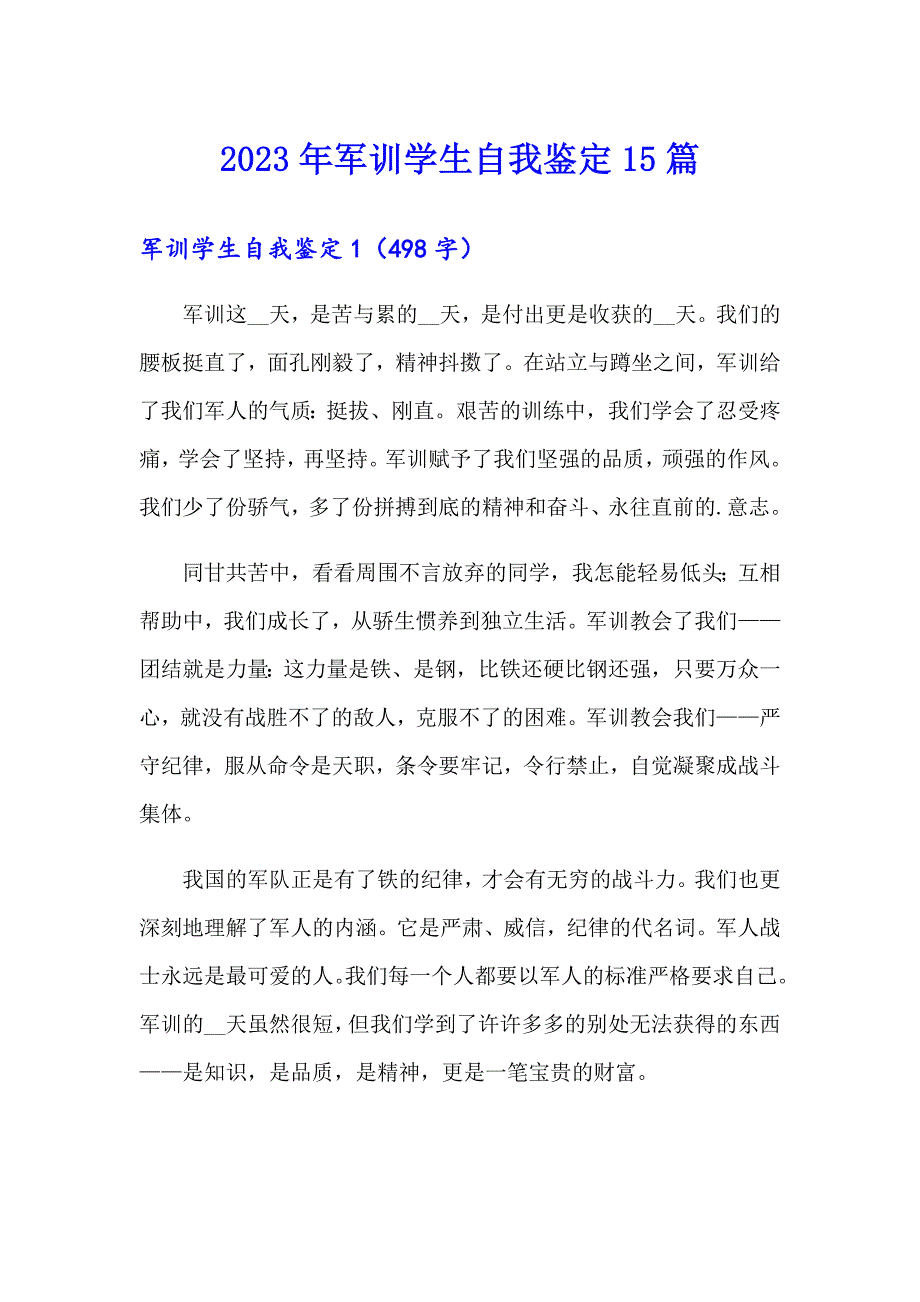 2023年军训学生自我鉴定15篇

军训学生自我鉴定1（498字）

军训这__天，是苦与累的__天，是付出更是收获的__天。我们的腰板挺直了，面孔刚毅了，精神抖擞了。在站立与蹲坐之间，军训给了我们军人的气质：挺拔、刚直。艰苦的训练中，我们学会了忍受疼痛，学会了坚持，再坚持。军训赋予了我们坚强的品质，顽强的作风。我们少了份骄气，多了份拼搏到底的精神和奋斗、永往直前的.意志。

同甘共苦中，看看周围不言放弃的同学，我怎能轻易低头；互相帮助中，我们成长了，从骄生惯养到独立生活。军训教会了我们——团结就是力量：这力量是铁、是钢，比铁还硬比钢还强，只要万众一心，就没有战胜不了的敌人，克服不了的困难。军训教会我们——严守纪律，服从命令是天职，条令要牢记，令行禁止，自觉凝聚成战斗集体。

我国的军队正是有了铁的纪律，才会有无穷的战斗力。我们也更深刻地理解了军人的内涵。它是严肃、威信，纪律的代名词。军人战士永远是最可爱的人。我们每一个人都要以军人的标准严格要求自己。军训的__天虽然很短，但我们学到了许许多多的别处无法获得的东西——是知识，是品质，是精神，更是一笔宝贵的财富。